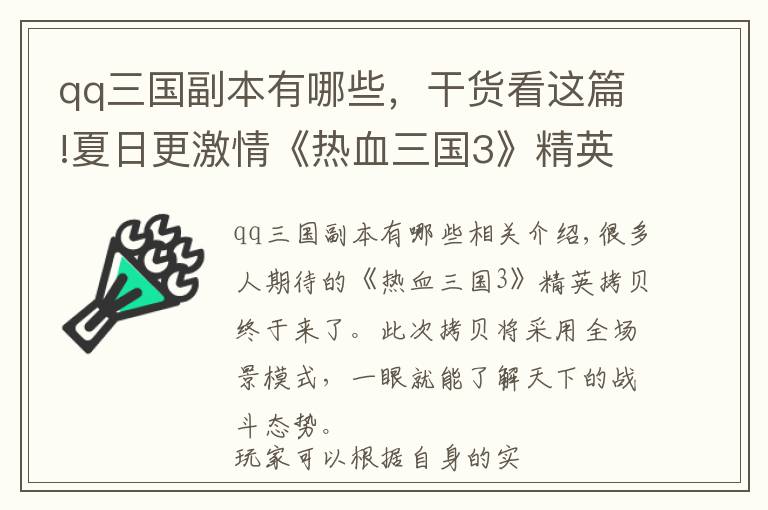 qq三国副本有哪些，干货看这篇!夏日更激情《热血三国3》精英

qq三国副本有哪些相关介绍，很多人期待的《热血三国3》精英拷贝终于来了。此次拷贝将采用全场景模式，一眼就能了解天下的战斗态势。

玩家可以根据自身的实